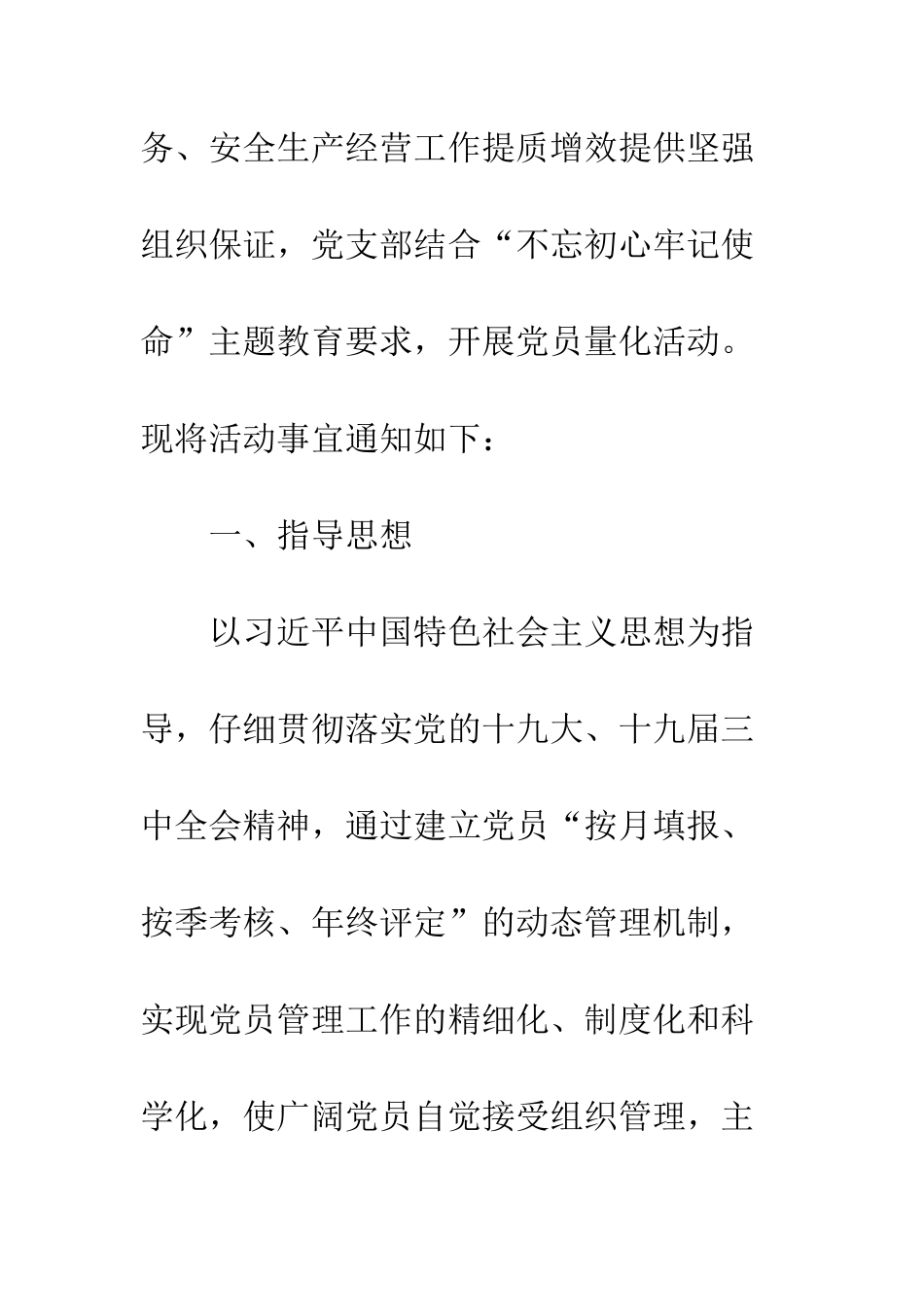 务、安全生产经营工作提质增效提供坚强组织保证，党支部结合“不忘初心牢记使命”主题教育要求，开展党员量化活动。现将活动事宜通知如下：

一、指导思想

以习近平中国特色社会主义思想为指导，仔细贯彻落实党的十九大、十九届三中全会精神，通过建立党员“按月填报、按季考核、年终评定”的动态管理机制，实现党员管理工作的精细化、制度化和科学化，使广阔党员自觉接受组织管理，主